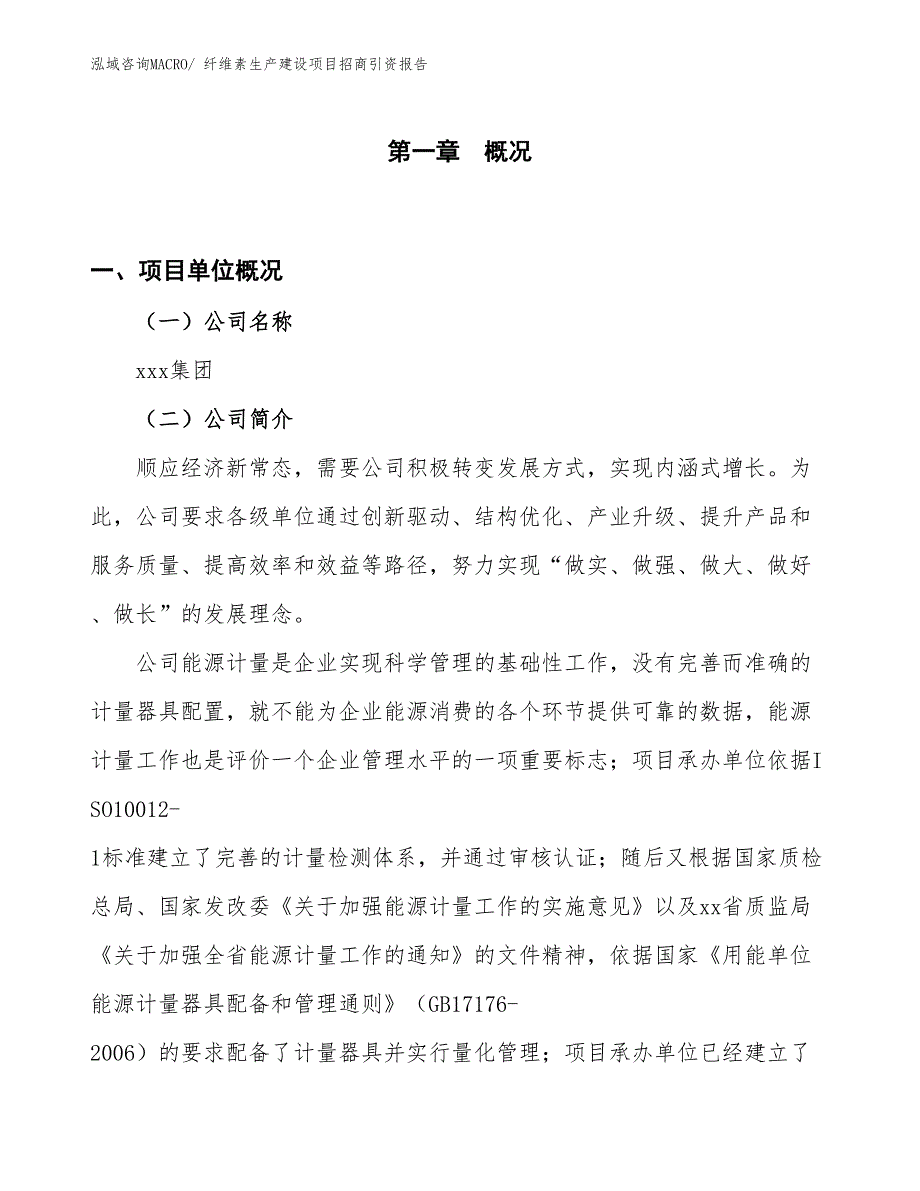 泓域咨询MACRO/ 纤维素生产建设项目招商引资报告

第一章 概况

一、项目单位概况

（一）公司名称

xxx集团

（二）公司简介

顺应经济新常态，需要公司积极转变发展方式，实现内涵式增长。为此，公司要求各级单位通过创新驱动、结构优化、产业升级、提升产品和服务质量、提高效率和效益等路径，努力实现“做实、做强、做大、做好、做长”的发展理念。

公司能源计量是企业实现科学管理的基础性工作，没有完善而准确的计量器具配置，就不能为企业能源消费的各个环节提供可靠的数据，能源计量工作也是评价一个企业管理水平的一项重要标志；项目承办单位依据ISO10012-1标准建立了完善的计量检测体系，并通过审核认证；随后又根据国家质检总局、国家发改委《关于加强能源计量工作的实施意见》以及xx省质监局《关于加强全省能源计量工作的通知》的文件精神，依据国家《用能单位能源计量器具配备和管理通则》（GB17176-2006）的要求配备了计量器具并实行量化管理；项目承办单位已经建立了